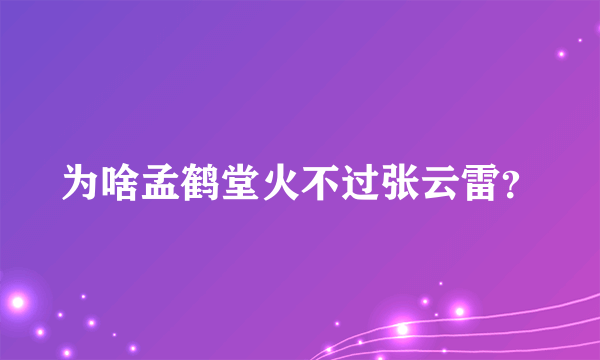 为啥孟鹤堂火不过张云雷?